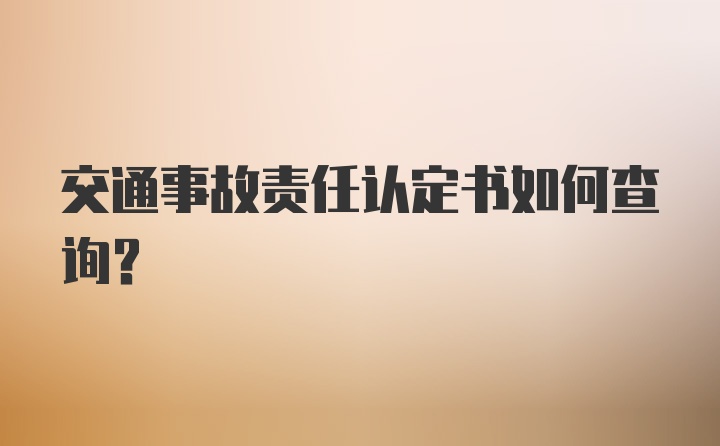 交通事故责任认定书如何查询？